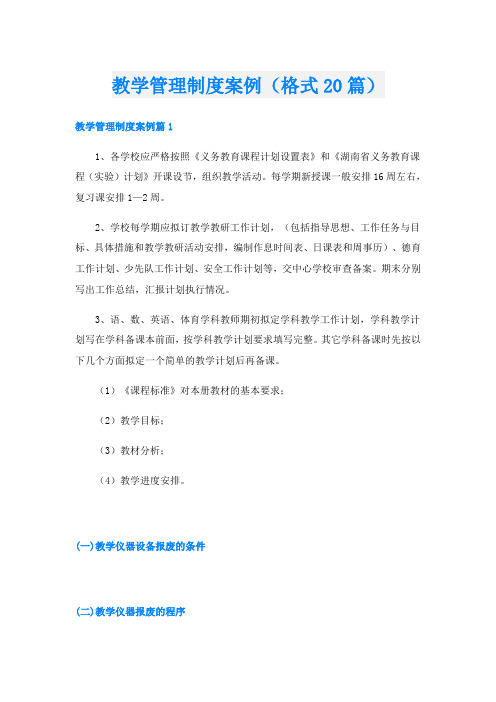 教学管理制度案例（格式20篇）

教学管理制度案例篇1

1、各学校应严格按照《义务教育课程计划设置表》和《湖南省义务教育课程（实验）计划》开课设节，组织教学活动。每学期新授课一般安排16周左右，复习课安排1—2周。

2、学校每学期应拟订教学教研工作计划，（包括指导思想、工作任务与目标、具体措施和教学教研活动安排，编制作息时间表、日课表和周事历）、德育工作计划、少先队工作计划、安全工作计划等，交中心学校审查备案。期末分别写出工作总结，汇报计划执行情况。

3、语、数、英语、体育学科教师期初拟定学科教学工作计划，学科教学计划写在学科备课本前面，按学科教学计划要求填写完整。其它学科备课时先按以下几个方面拟定一个简单的教学计划后再备课。

（1）《课程标准》对本册教材的基本要求；

（2）教学目标；

（3）教材分析；

（4）教学进度安排。

(一)教学仪器设备报废的条件

(二)教学仪器报废的程序